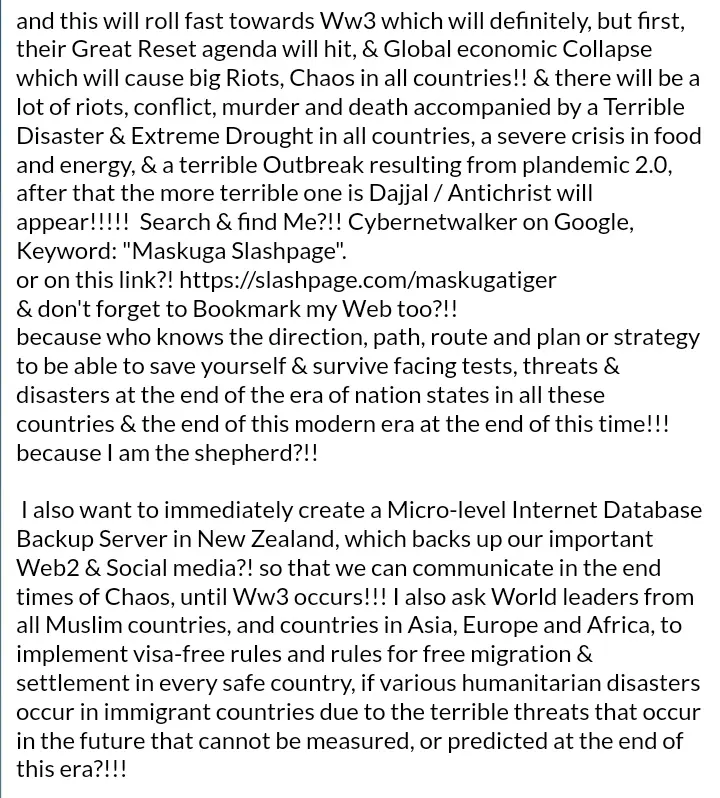 and this will roll fast towards Ww3 which will definitely, but first, their Great Reset agenda will hit, & Global economic Collapse which will cause big Riots, Chaos in all countries!! & there will be a lot of riots, conflict, murder and death accompanied by a Terrible Disaster & Extreme Drought in all countries, a severe crisis in food and energy, & a terrible Outbreak resulting from plandemic 2.0, after that the more terrible one is Dajjal / Antichrist will appear!!!!! Search & find Me?!! Cybernetwalker on Google, Keyword: "Maskuga Slashpage".
or on this link?! https://slashpage.com/maskugatiger
& don't forget to Bookmark my Web too?!!
because who knows the direction, path, route and plan or strategy to be able to save yourself & survive facing tests, threats & disasters at the end of the era of nation states in all these countries & the end of this modern era at the end of this time!!! because I am the shepherd?!!

I also want to immediately create a Micro-level Internet Database Backup Server in New Zealand, which backs up our important Web2 & Social media?! so that we can communicate in the end times of Chaos, until Ww3 occurs!!! I also ask World leaders from all Muslim countries, and countries in Asia, Europe and Africa, to implement visa-free rules and rules for free migration & settlement in every safe country, if various humanitarian disasters occur in immigrant countries due to the terrible threats that occur in the future that cannot be measured, or predicted at the end of this era?!!!